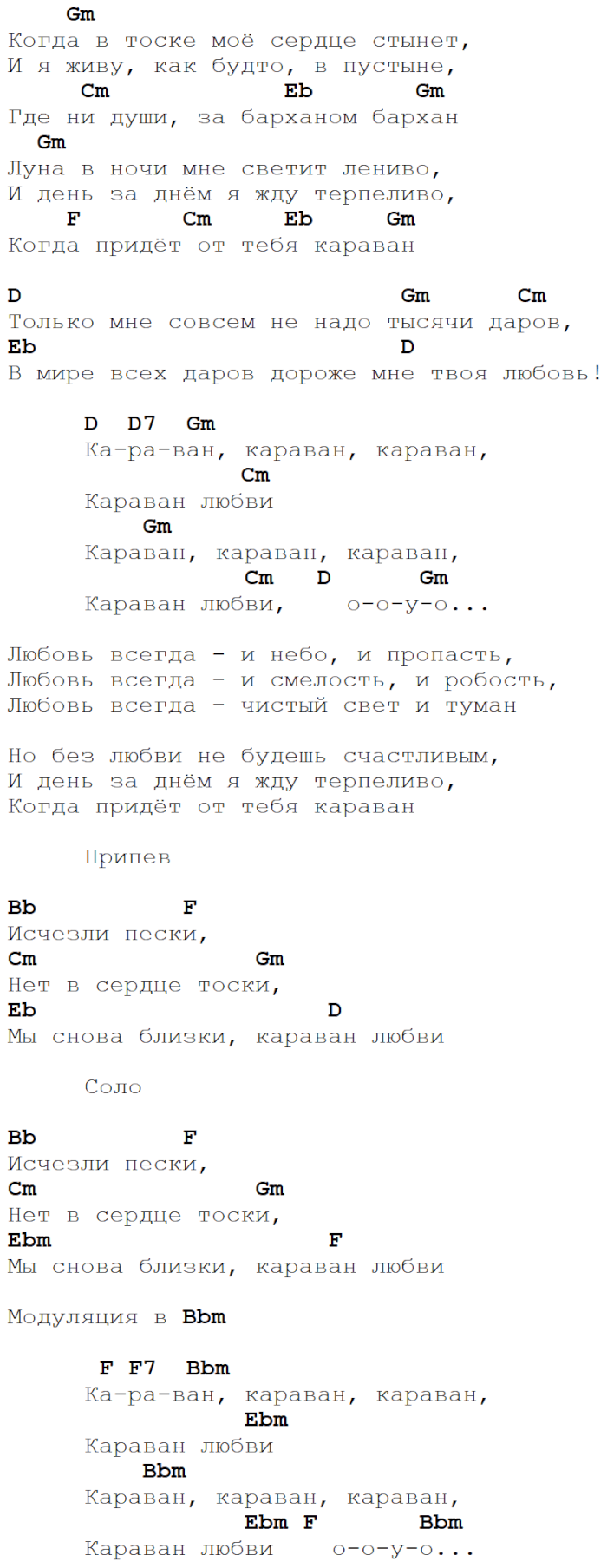 Gm
Когда в тоске моё сердце стынет,
И я живу, как будто, в пустыне,
Cm Eb Gm
Где ни души, за барханом бархан
Gm
Луна в ночи мне светит лениво,
И день за днём я жду терпеливо,
F Cm Eb Gm
Когда придёт от тебя караван

D Gm Cm
Только мне совсем не надо тысячи даров,
Eb D
В мире всех даров дороже мне твоя любовь!

D D7 Gm
Ка-ра-ван, караван, караван,
Cm
Караван любви
Gm
Караван, караван, караван,
Cm D Gm
Караван любви, о-о-у-о...

Любовь всегда - и небо, и пропасть,
Любовь всегда - и смелость, и робость,
Любовь всегда - чистый свет и туман

Но без любви не будешь счастливым,
И день за днём я жду терпеливо,
Когда придёт от тебя караван

Припев

Bb F
Исчезли пески,
Cm Gm
Нет в сердце тоски,
Eb D
Мы снова близки, караван любви

Соло

Bb F
Исчезли пески,
Cm Gm
Нет в сердце тоски,
Ebm F
Мы снова близки, караван любви

Модуляция в Bbm

F F7 Bbm
Ка-ра-ван, караван, караван,
Ebm
Караван любви
Bbm
Караван, караван, караван,
Ebm F Bbm
Караван любви о-о-у-о...